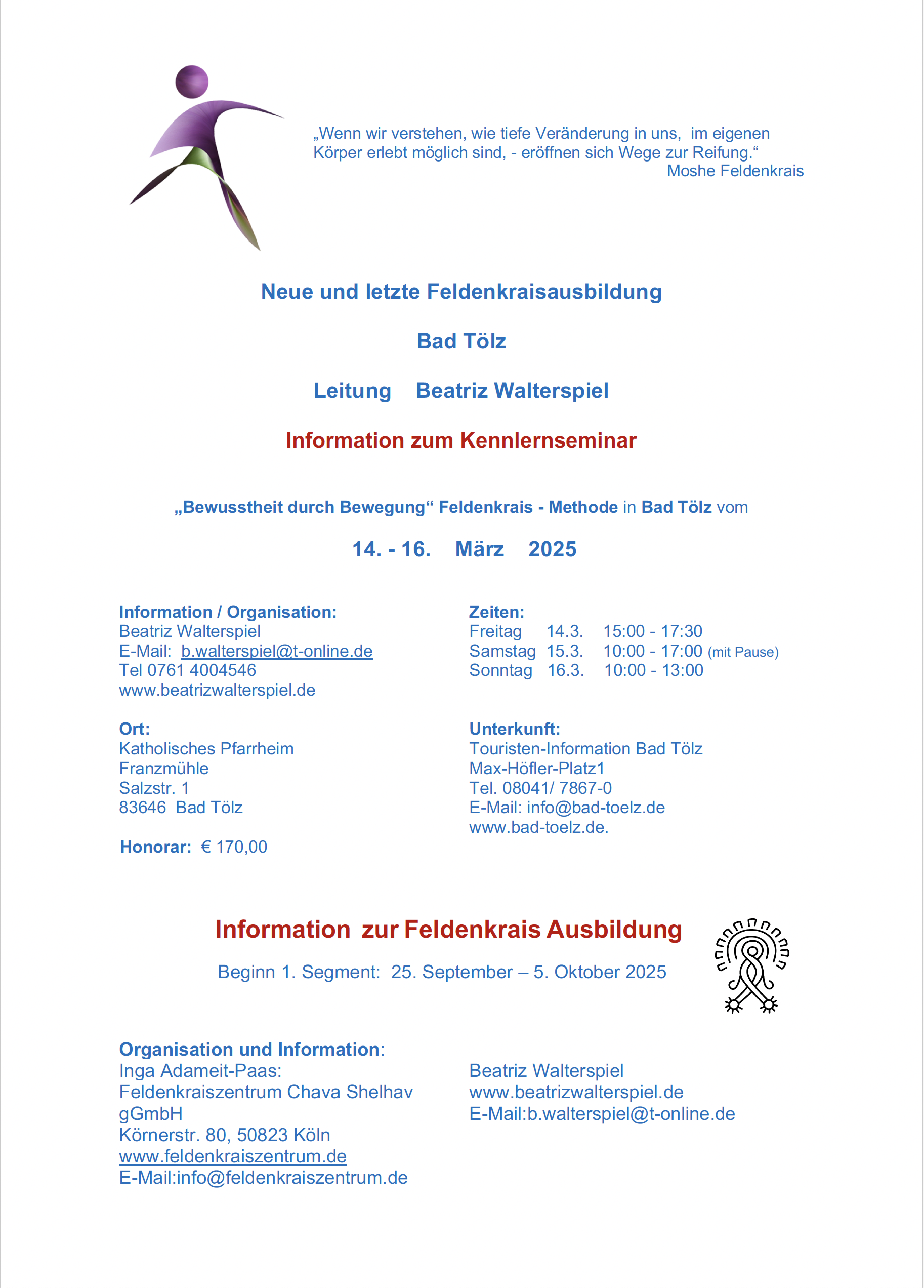 „Wenn wir verstehen, wie tiefe Veränderung in uns, im eigenen Körper erlebt möglich sind, - eröffnen sich Wege zur Reifung.“

Moshe Feldenkrais

Neue und letzte Feldenkraisausbildung

Bad Tölz

Leitung Beatriz Walterspiel

Information zum Kennlernseminar

„Bewusstheit durch Bewegung“ Feldenkrais - Methode in Bad Tölz vom

14. - 16. März 2025

Information / Organisation:
Beatriz Walterspiel
E-Mail: b.walterspiel@t-online.de
Tel 0761 4004546
www.beatrizwalterspiel.de

Ort:
Katholisches Pfarrheim
Franzmühle
Salzstr. 1
83646 Bad Tölz

Honorar: € 170,00

Zeiten:
Freitag 14.3. 15:00 - 17:30
Samstag 15.3. 10:00 - 17:00 (mit Pause)
Sonntag 16.3. 10:00 - 13:00

Unterkunft:
Touristen-Information Bad Tölz
Max-Höfler-Platz1
Tel. 08041/ 7867-0
E-Mail: info@bad-toelz.de
www.bad-toelz.de.

Information zur Feldenkrais Ausbildung

Beginn 1. Segment: 25. September – 5. Oktober 2025

Organisation und Information:
Inga Adameit-Paas:
Feldenkraiszentrum Chava Shelhav gGmbH
Körnerstr. 80, 50823 Köln
www.feldenkraiszentrum.de
E-Mail:info@feldenkraiszentrum.de

Beatriz Walterspiel
www.beatrizwalterspiel.de
E-Mail:b.walterspiel@t-online.de